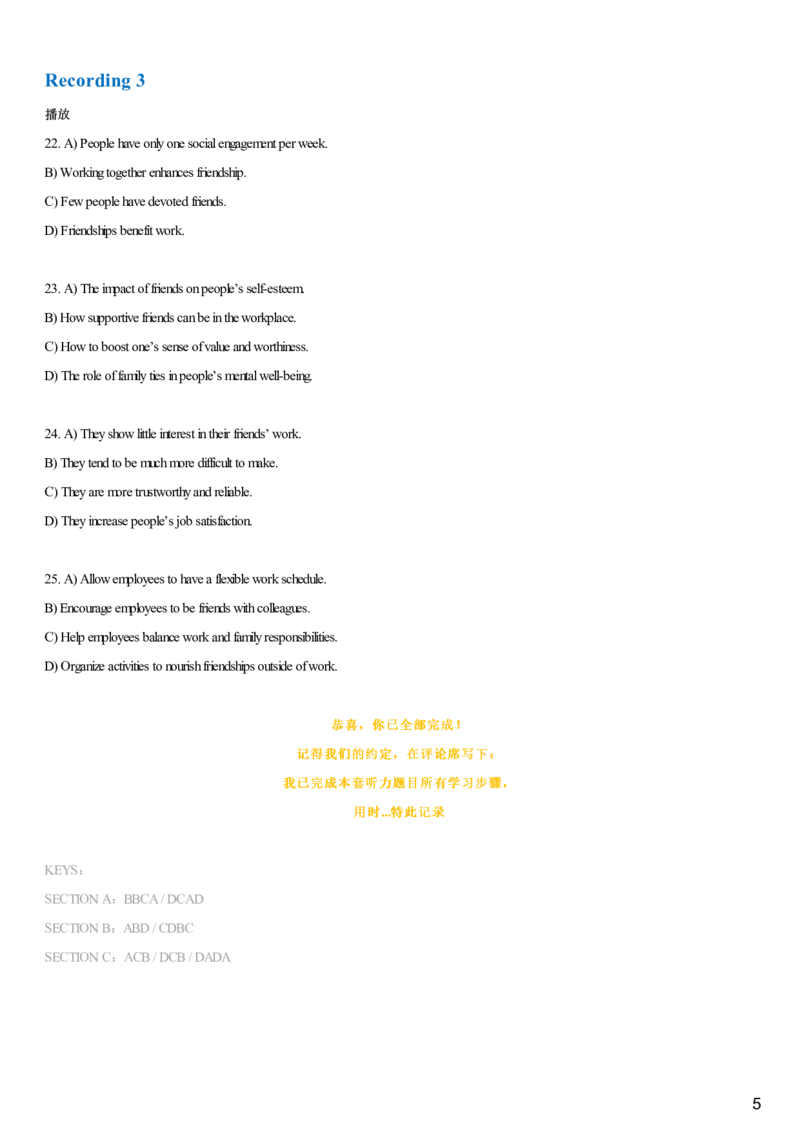 Recording 3

播放

22. A) People have only one social engagement per week.

B) Working together enhances friendship.

C) Few people have devoted friends.

D) Friendships benefit work.

23. A) The impact of friends on people's self-esteem.

B) How supportive friends can be in the workplace.

C) How to boost one's sense of value and worthiness.

D) The role of family ties in people's mental well-being.

24. A) They show little interest in their friends' work.

B) They tend to be much more difficult to make.

C) They are more trustworthy and reliable.

D) They increase people's job satisfaction.

25. A) Allow employees to have a flexible work schedule.

B) Encourage employees to be friends with colleagues.

C) Help employees balance work and family responsibilities.

D) Organize activities to nourish friendships outside of work.

恭喜，你已全部完成！

记得我们的约定，在评论席写下：

我已完成本套听力题目所有学习步骤，

用时...特此记录

KEYS：

SECTION A：BBCA / DCAD

SECTION B：ABD / CDBC

SECTION C：ACB / DCB / DADA

5